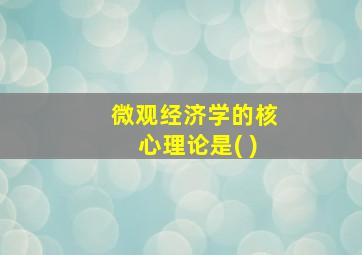 微观经济学的核心理论是( )